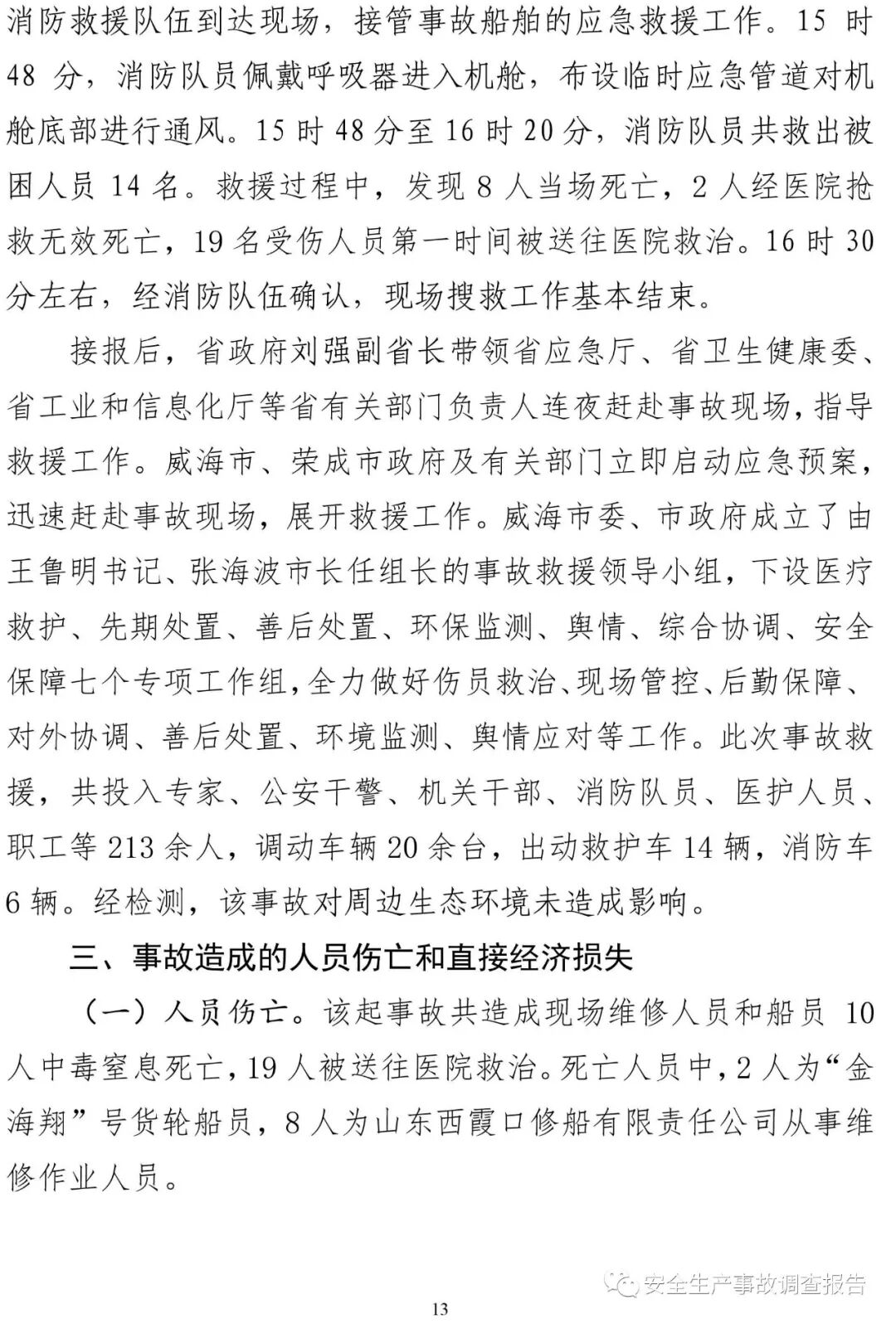 消防救援队伍到达现场，接管事故船舶的应急救援工作。15 时 48 分，消防队员佩戴呼吸器进入机舱，布设临时应急管道对机舱底部进行通风。15 时 48 分至 16 时 20 分，消防队员共救出被困人员 14 名。救援过程中，发现 8 人当场死亡，2 人经医院抢救无效死亡，19 名受伤人员第一时间被送往医院救治。16 时 30 分左右，经消防队伍确认，现场搜救工作基本结束。

接报后，省政府刘强副省长带领省应急厅、省卫生健康委、省工业和信息化厅等省有关部门负责人连夜赶赴事故现场，指导救援工作。威海市、荣成市政府及有关部门立即启动应急预案，迅速赶赴事故现场，展开救援工作。威海市委、市政府成立了由王鲁明书记、张海波市长任组长的事故救援领导小组，下设医疗救护、先期处置、善后处置、环保监测、舆情、综合协调、安全保障七个专项工作组，全力做好伤员救治、现场管控、后勤保障、对外协调、善后处置、环境监测、舆情应对等工作。此次事故救援，共投入专家、公安干警、机关干部、消防队员、医护人员、职工等 213 余人，调动车辆 20 余台，出动救护车 14 辆，消防车 6 辆。经检测，该事故对周边生态环境未造成影响。

三、事故造成的人员伤亡和直接经济损失

（一）人员伤亡。该起事故共造成现场维修人员和船员 10 人中毒窒息死亡，19 人被送往医院救治。死亡人员中，2 人为“金海翔”号货轮船员，8 人为山东西霞口修船有限责任公司从事维修作业人员。

安全生产事故调查报告

13